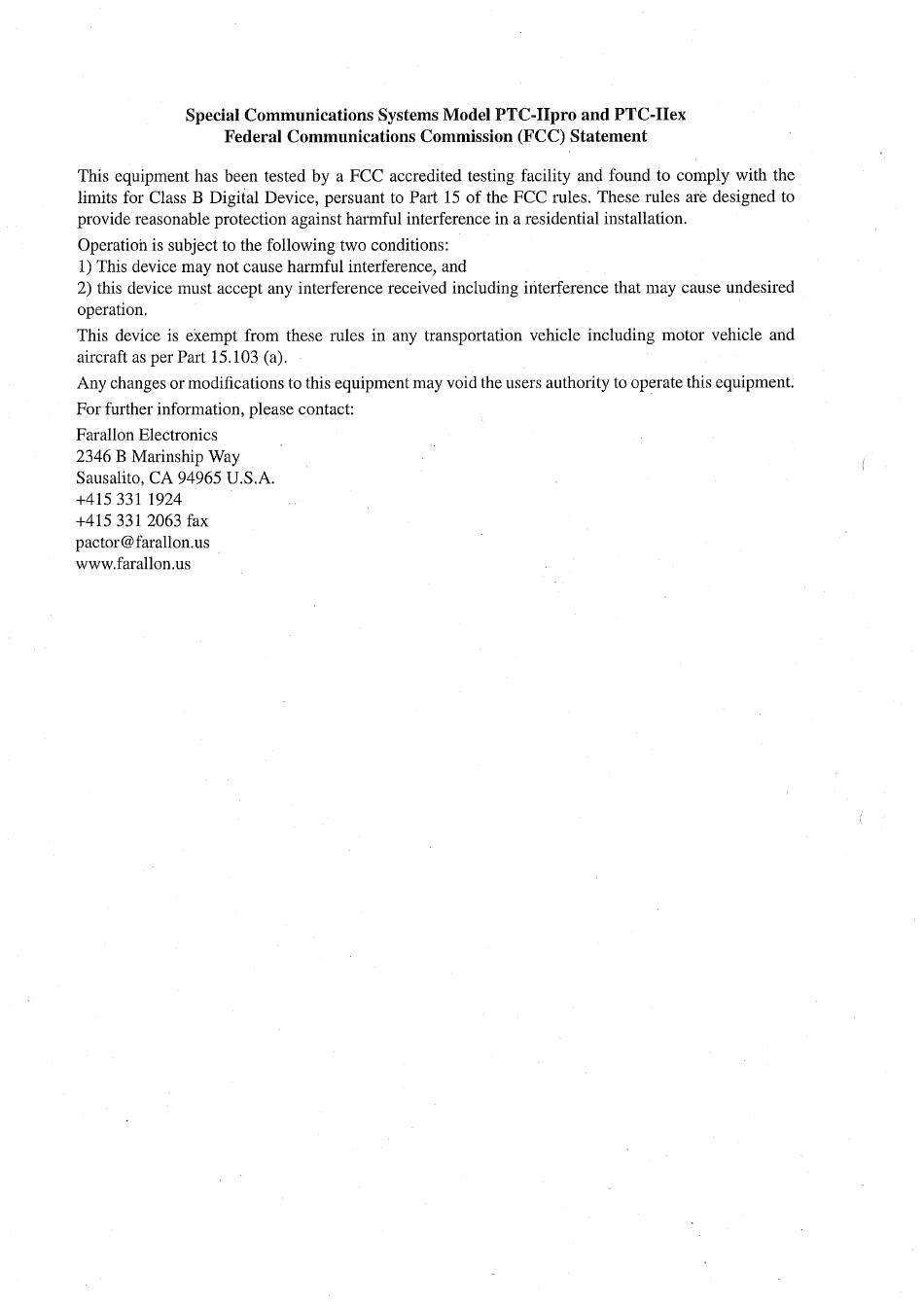 Special Communications Systems Model PTC-IIpro and PTC-IIex
Federal Communications Commission (FCC) Statement

This equipment has been tested by a FCC accredited testing facility and found to comply with the limits for Class B Digital Device, persuant to Part 15 of the FCC rules. These rules are designed to provide reasonable protection against harmful interference in a residential installation.

Operation is subject to the following two conditions:
1) This device may not cause harmful interference, and
2) this device must accept any interference received including interference that may cause undesired operation.

This device is exempt from these rules in any transportation vehicle including motor vehicle and aircraft as per Part 15.103 (a).

Any changes or modifications to this equipment may void the users authority to operate this equipment.

For further information, please contact:

Farallon Electronics
2346 B Marinship Way
Sausalito, CA 94965 U.S.A.
+415 331 1924
+415 331 2063 fax
pactor@farallon.us
www.farallon.us